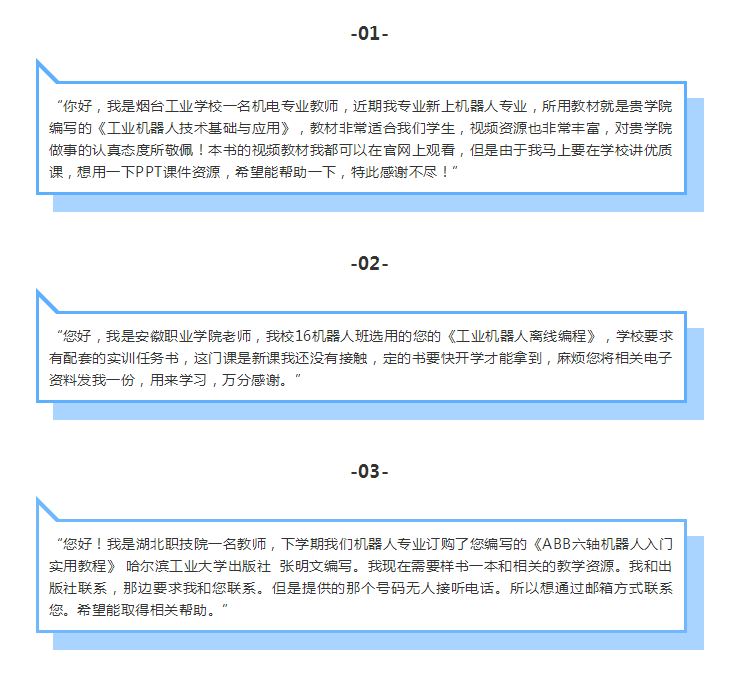 -01-

“你好，我是烟台工业学校一名机电专业教师，近期我专业新上机器人专业，所用教材就是贵学院编写的《工业机器人技术基础与应用》，教材非常适合我们学生，视频资源也非常丰富，对贵学院做事的认真态度所敬佩！本书的视频教材我都可以在官网上观看，但是由于我马上要在学校讲优质课，想用一下PPT课件资源，希望能帮助一下，特此感谢不尽！”

-02-

“您好，我是安徽职业学院老师，我校16机器人班选用的您的《工业机器人离线编程》，学校要求有配套的实训任务书，这门课是新课我还没有接触，定的书要快开学才能拿到，麻烦您将相关电子资料发我一份，用来学习，万分感谢。”

-03-

“您好！我是湖北职技院一名教师，下学期我们机器人专业订购了您编写的《ABB六轴机器人入门实用教程》 哈尔滨工业大学出版社 张明文编写。我现在需要样书一本和相关的教学资源。我和出版社联系，那边要求我和您联系。但是提供的那个号码无人接听电话。所以想通过邮箱方式联系您。希望能取得相关帮助。”